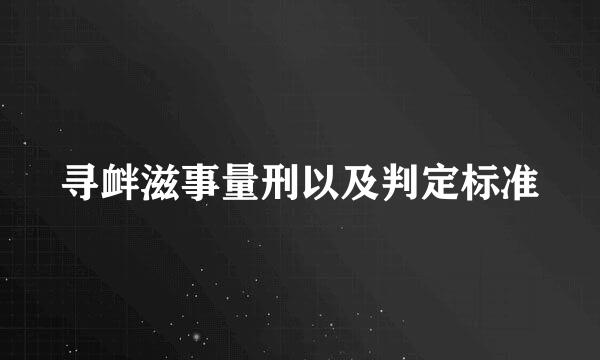 寻衅滋事量刑以及判定标准